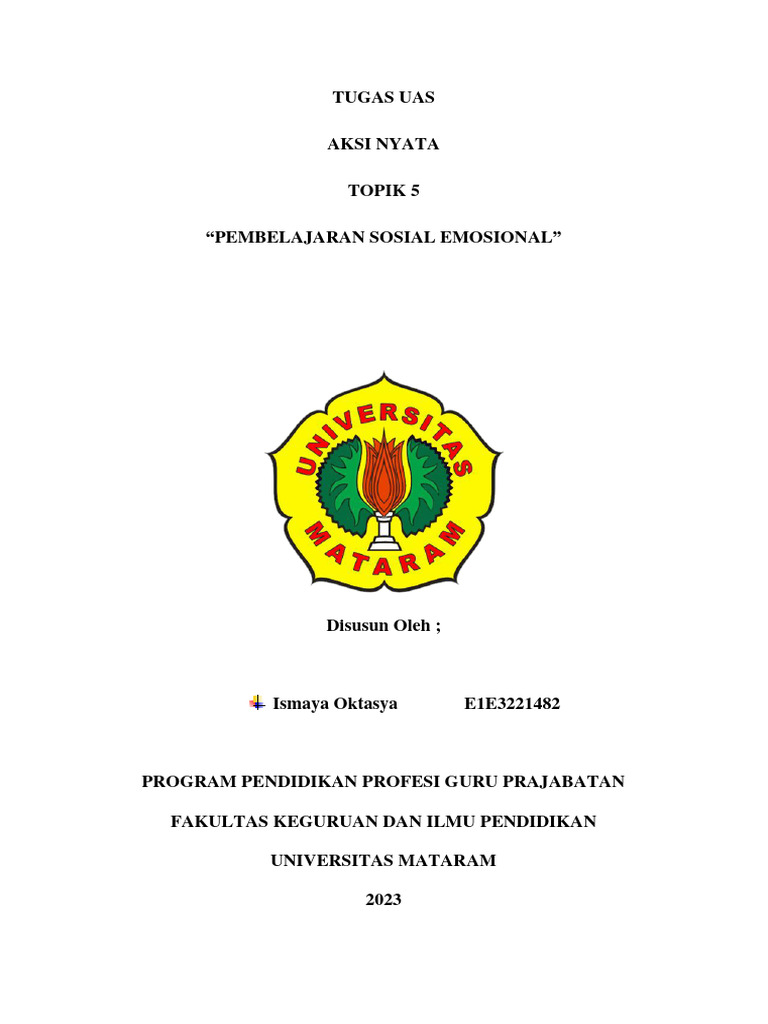 TUGAS UAS

AKSI NYATA

TOPIK 5

“PEMBELAJARAN SOSIAL EMOSIONAL”

UNIVERSITAS MATARAM

Disusun Oleh ;

Ismaya Oktasya E1E3221482

PROGRAM PENDIDIKAN PROFESI GURU PRAJABATAN

FAKULTAS KEGURUAN DAN ILMU PENDIDIKAN

UNIVERSITAS MATARAM

2023